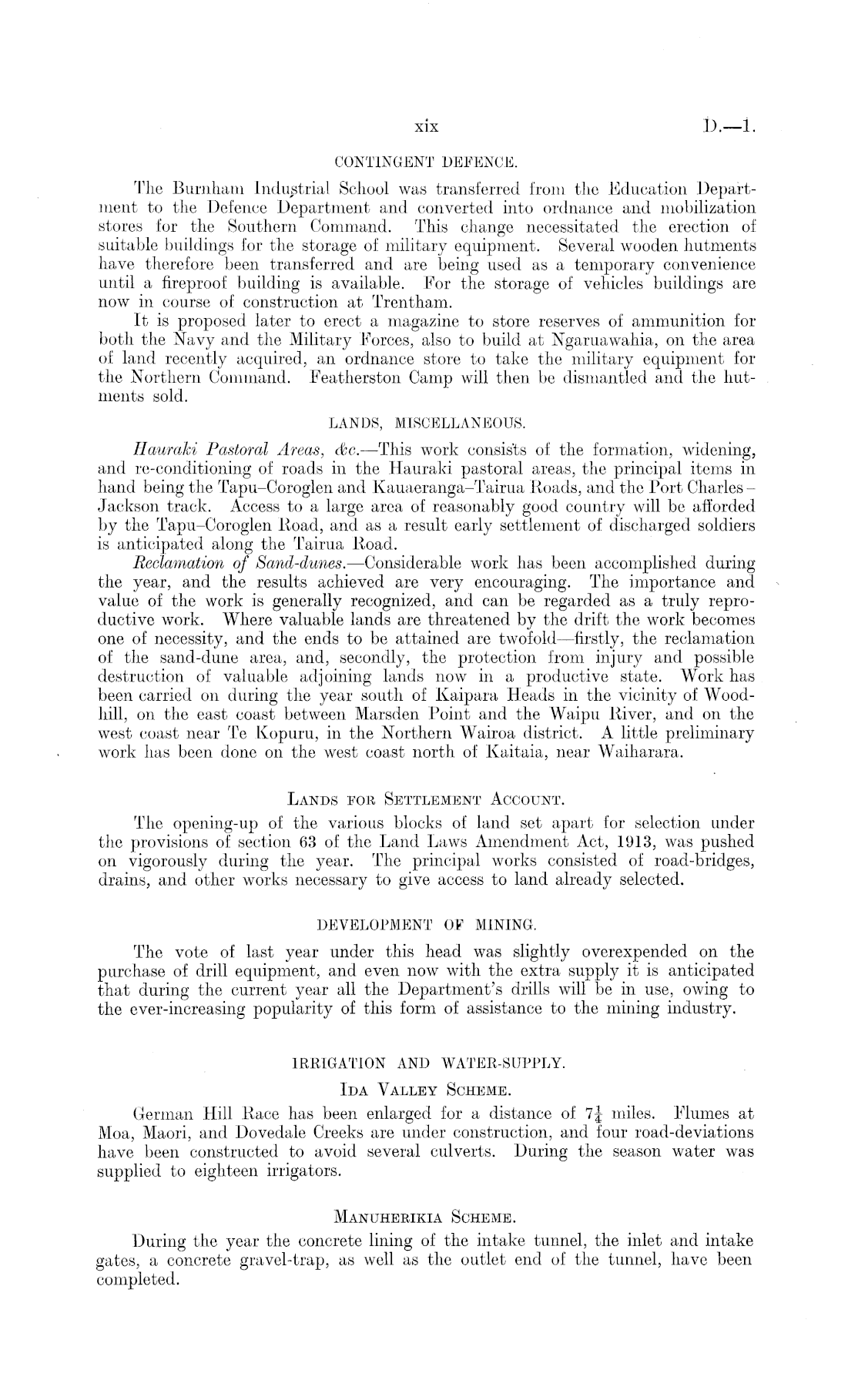 xix D.—1.

CONTINGENT DEFENCE.

The Burnham Industrial School was transferred from the Education Department to the Defence Department and converted into ordnance and mobilization stores for the Southern Command. This change necessitated the erection of suitable buildings for the storage of military equipment. Several wooden hutments have therefore been transferred and are being used as a temporary convenience until a fireproof building is available. For the storage of vehicles buildings are now in course of construction at Trentham.

It is proposed later to erect a magazine to store reserves of ammunition for both the Navy and the Military Forces, also to build at Ngaruawahia, on the area of land recently acquired, an ordnance store to take the military equipment for the Northern Command. Featherston Camp will then be dismantled and the hutments sold.

LANDS, MISCELLANEOUS.

Hauraki Pastoral Areas, &c.—This work consists of the formation, widening, and re-conditioning of roads in the Hauraki pastoral areas, the principal items in hand being the Tapu–Coroglen and Kauaeranga–Tairua Roads, and the Port Charles–Jackson track. Access to a large area of reasonably good country will be afforded by the Tapu–Coroglen Road, and as a result early settlement of discharged soldiers is anticipated along the Tairua Road.

Reclamation of Sand-dunes.—Considerable work has been accomplished during the year, and the results achieved are very encouraging. The importance and value of the work is generally recognized, and can be regarded as a truly reproductive work. Where valuable lands are threatened by the drift the work becomes one of necessity, and the ends to be attained are twofold—firstly, the reclamation of the sand-dune area, and, secondly, the protection from injury and possible destruction of valuable adjoining lands now in a productive state. Work has been carried on during the year south of Kaipara Heads in the vicinity of Woodhill, on the east coast between Marsden Point and the Waipu River, and on the west coast near Te Kopuru, in the Northern Wairoa district. A little preliminary work has been done on the west coast north of Kaitaia, near Waiharara.

LANDS FOR SETTLEMENT ACCOUNT.

The opening-up of the various blocks of land set apart for selection under the provisions of section 63 of the Land Laws Amendment Act, 1913, was pushed on vigorously during the year. The principal works consisted of road-bridges, drains, and other works necessary to give access to land already selected.

DEVELOPMENT OF MINING.

The vote of last year under this head was slightly overexpended on the purchase of drill equipment, and even now with the extra supply it is anticipated that during the current year all the Department's drills will be in use, owing to the ever-increasing popularity of this form of assistance to the mining industry.

IRRIGATION AND WATER-SUPPLY.

IDA VALLEY SCHEME.

German Hill Race has been enlarged for a distance of $7\frac{1}{4}$ miles. Flumes at Moa, Maori, and Dovedale Creeks are under construction, and four road-deviations have been constructed to avoid several culverts. During the season water was supplied to eighteen irrigators.

MANUHERIKIA SCHEME.

During the year the concrete lining of the intake tunnel, the inlet and intake gates, a concrete gravel-trap, as well as the outlet end of the tunnel, have been completed.